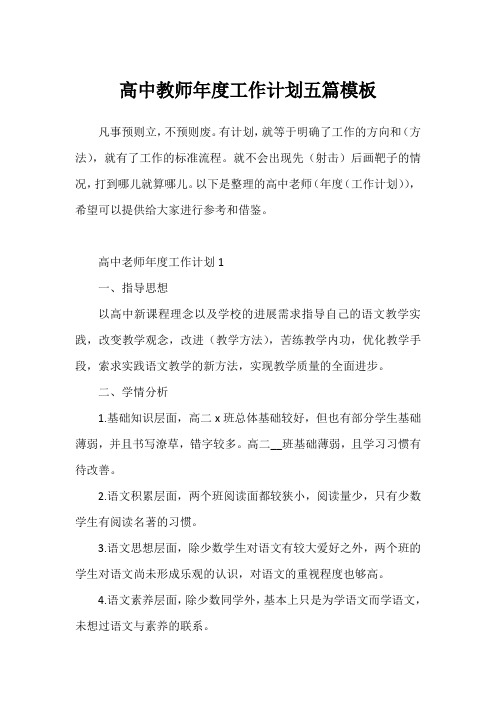 高中教师年度工作计划五篇模板

凡事预则立，不预则废。有计划，就等于明确了工作的方向和（方法），就有了工作的标准流程。就不会出现先（射击）后画靶子的情况，打到哪儿就算哪儿。以下是整理的高中老师（年度（工作计划）），希望可以提供给大家进行参考和借鉴。

高中老师年度工作计划 1

一、指导思想

以高中新课程理念以及学校的进展需求指导自己的语文教学实践，改变教学观念，改进（教学方法），苦练教学内功，优化教学手段，索求实践语文教学的新方法，实现教学质量的全面进步。

二、学情分析

1.基础知识层面，高二 x 班总体基础较好，但也有部分学生基础薄弱，并且书写潦草，错字较多。高二__班基础薄弱，且学习习惯有待改善。

2.语文积累层面，两个班阅读面都较狭小，阅读量少，只有少数学生有阅读名著的习惯。

3.语文思想层面，除少数学生对语文有较大爱好之外，两个班的学生对语文尚未形成乐观的认识，对语文的重视程度也够高。

4.语文素养层面，除少数同学外，基本上只是为学语文而学语文，未想过语文与素养的联系。